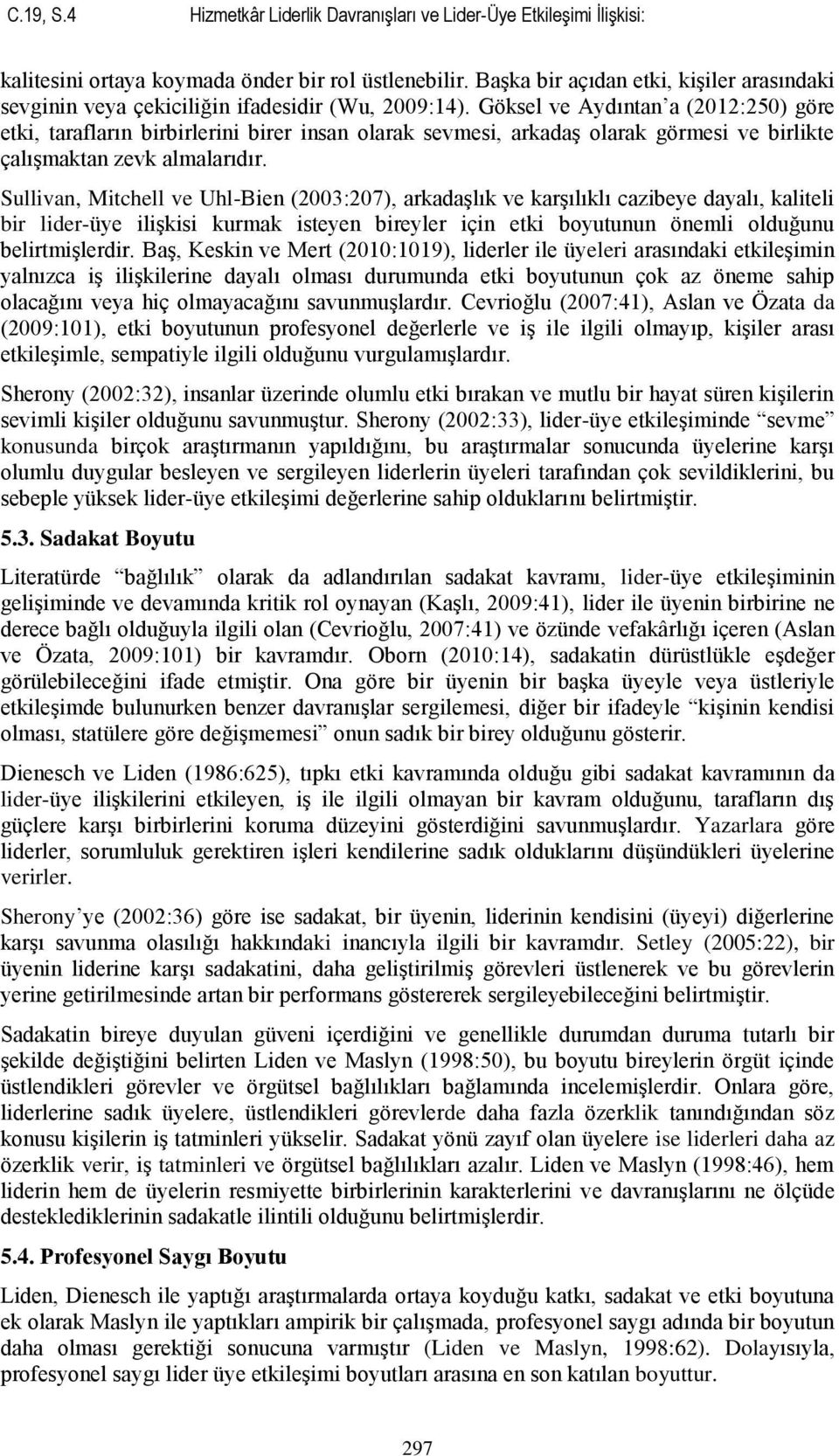 C.19, S.4 Hizmetkâr Liderlik Davranışları ve Lider-Üye Etkileşimi İlişkisi:

kalitesini ortaya koymada önder bir rol üstlenebilir. Başka bir açıdan etki, kişiler arasındaki sevginin veya çekiciliğin ifadesidir (Wu, 2009:14). Göksel ve Aydıntan'a (2012:250) göre etki, tarafların birbirlerini birer insan olarak sevmesi, arkadaş olarak görmesi ve birlikte çalışmaktan zevk almalarıdır.

Sullivan, Mitchell ve Uhl-Bien (2003:207), arkadaşlık ve karşılıklı cazibeye dayalı, kaliteli bir lider-üye ilişkisi kurmak isteyen bireyler için etki boyutunun önemli olduğunu belirtmişlerdir. Baş, Keskin ve Mert (2010:1019), liderler ile üyeleri arasındaki etkileşimin yalnızca iş ilişkilerine dayalı olması durumunda etki boyutunun çok az öneme sahip olacağını veya hiç olmayacağını savunmuşlardır. Cevrioğlu (2007:41), Aslan ve Özata da (2009:101), etki boyutunun profesyonel değerlerle ve iş ile ilgili olmayıp, kişiler arası etkileşimle, sempatiyle ilgili olduğunu vurgulamışlardır.

Sherony (2002:32), insanlar üzerinde olumlu etki bırakan ve mutlu bir hayat süren kişilerin sevimli kişiler olduğunu savunmuştur. Sherony (2002:33), lider-üye etkileşiminde "sevme" konusunda birçok araştırmanın yapıldığını, bu araştırmalar sonucunda üyelerine karşı olumlu duygular besleyen ve sergileyen liderlerin üyeleri tarafından çok sevildiklerini, bu sebeple yüksek lider-üye etkileşimi değerlerine sahip olduklarını belirtmiştir.

5.3. Sadakat Boyutu

Literatürde "bağlılık" olarak da adlandırılan sadakat kavramı, lider-üye etkileşiminin gelişiminde ve devamında kritik rol oynayan (Kaşlı, 2009:41), lider ile üyenin birbirine ne derece bağlı olduğuyla ilgili olan (Cevrioğlu, 2007:41) ve özünde vefakârlığı içeren (Aslan ve Özata, 2009:101) bir kavramdır. Oborn (2010:14), sadakatin dürüstlükle eşdeğer görülebileceğini ifade etmiştir. Ona göre bir üyenin bir başka üyeyle veya üstleriyle etkileşimde bulunurken benzer davranışlar sergilemesi, diğer bir ifadeyle "kişinin kendisi olması, statülere göre değişmemesi" onun sadık bir birey olduğunu gösterir.

Dienesch ve Liden (1986:625), tıpkı etki kavramında olduğu gibi sadakat kavramının da lider-üye ilişkilerini etkileyen, iş ile ilgili olmayan bir kavram olduğunu, tarafların dış güçlere karşı birbirlerini koruma düzeyini gösterdiğini savunmuşlardır. Yazarlara göre liderler, sorumluluk gerektiren işleri kendilerine sadık olduklarını düşündükleri üyelerine verirler.

Sherony'ye (2002:36) göre ise sadakat, bir üyenin, liderinin kendisini (üyeyi) diğerlerine karşı savunma olasılığı hakkındaki inancıyla ilgili bir kavramdır. Setley (2005:22), bir üyenin liderine karşı sadakatini, daha geliştirilmiş görevleri üstlenerek ve bu görevlerin yerine getirilmesinde artan bir performans göstererek sergileyebileceğini belirtmiştir.

Sadakatin bireye duyulan güveni içerdiğini ve genellikle durumdan duruma tutarlı bir şekilde değiştiğini belirten Liden ve Maslyn (1998:50), bu boyutu bireylerin örgüt içinde üstlendikleri görevler ve örgütsel bağlılıkları bağlamında incelemişlerdir. Onlara göre, liderlerine sadık üyelere, üstlendikleri görevlerde daha fazla özerklik tanındığından söz konusu kişilerin iş tatminleri yükselir. Sadakat yönü zayıf olan üyelere ise liderleri daha az özerklik verir, iş tatminleri ve örgütsel bağlılıkları azalır. Liden ve Maslyn (1998:46), hem liderin hem de üyelerin resmiyette birbirlerinin karakterlerini ve davranışlarını ne ölçüde desteklediklerinin sadakatle ilintili olduğunu belirtmişlerdir.

5.4. Profesyonel Saygı Boyutu

Liden, Dienesch ile yaptığı araştırmalarda ortaya koyduğu katkı, sadakat ve etki boyutuna ek olarak Maslyn ile yaptıkları ampirik bir çalışmada, profesyonel saygı adında bir boyutun daha olması gerektiği sonucuna varmıştır (Liden ve Maslyn, 1998:62). Dolayısıyla, profesyonel saygı lider üye etkileşimi boyutları arasına en son katılan boyuttur.

297